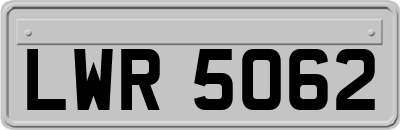 LWR 5062